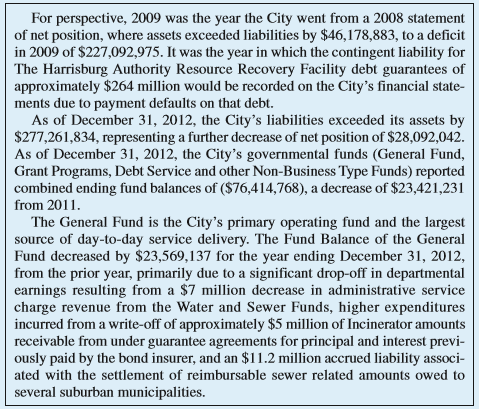 For perspective, 2009 was the year the City went from a 2008 statement of net position, where assets exceeded liabilities by \$46,178,883, to a deficit in 2009 of \$227,092,975. It was the year in which the contingent liability for The Harrisburg Authority Resource Recovery Facility debt guarantees of approximately \$264 million would be recorded on the City's financial statements due to payment defaults on that debt.

As of December 31, 2012, the City's liabilities exceeded its assets by \$277,261,834, representing a further decrease of net position of \$28,092,042. As of December 31, 2012, the City's governmental funds (General Fund, Grant Programs, Debt Service and other Non-Business Type Funds) reported combined ending fund balances of (\$76,414,768), a decrease of \$23,421,231 from 2011.

The General Fund is the City's primary operating fund and the largest source of day-to-day service delivery. The Fund Balance of the General Fund decreased by \$23,569,137 for the year ending December 31, 2012, from the prior year, primarily due to a significant drop-off in departmental earnings resulting from a \$7 million decrease in administrative service charge revenue from the Water and Sewer Funds, higher expenditures incurred from a write-off of approximately \$5 million of Incinerator amounts receivable from under guarantee agreements for principal and interest previously paid by the bond insurer, and an \$11.2 million accrued liability associated with the settlement of reimbursable sewer related amounts owed to several suburban municipalities.